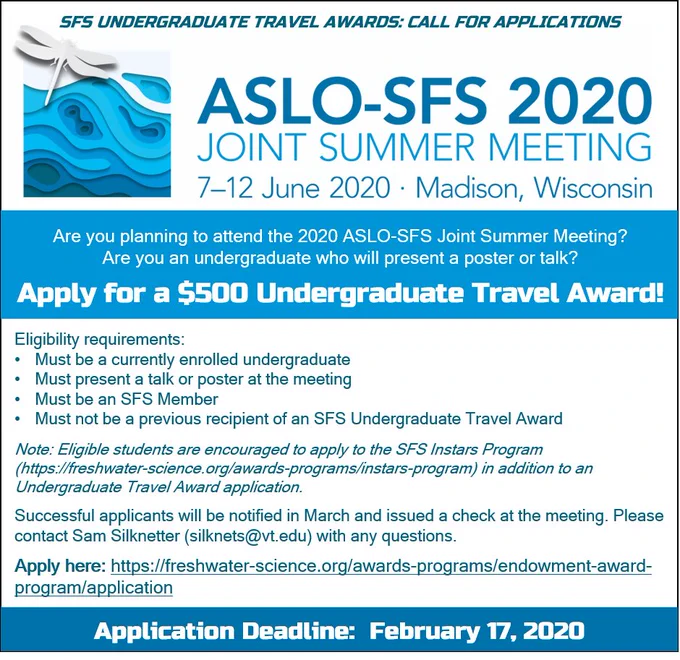 SFS UNDERGRADUATE TRAVEL AWARDS: CALL FOR APPLICATIONS

ASLO-SFS 2020
JOINT SUMMER MEETING
7–12 June 2020 · Madison, Wisconsin

Are you planning to attend the 2020 ASLO-SFS Joint Summer Meeting?
Are you an undergraduate who will present a poster or talk?

Apply for a $500 Undergraduate Travel Award!

Eligibility requirements:
• Must be a currently enrolled undergraduate
• Must present a talk or poster at the meeting
• Must be an SFS Member
• Must not be a previous recipient of an SFS Undergraduate Travel Award

Note: Eligible students are encouraged to apply to the SFS Instars Program (https://freshwater-science.org/awards-programs/instars-program) in addition to an Undergraduate Travel Award application.

Successful applicants will be notified in March and issued a check at the meeting. Please contact Sam Silknetter (silknets@vt.edu) with any questions.

Apply here: https://freshwater-science.org/awards-programs/endowment-award-program/application

Application Deadline: February 17, 2020